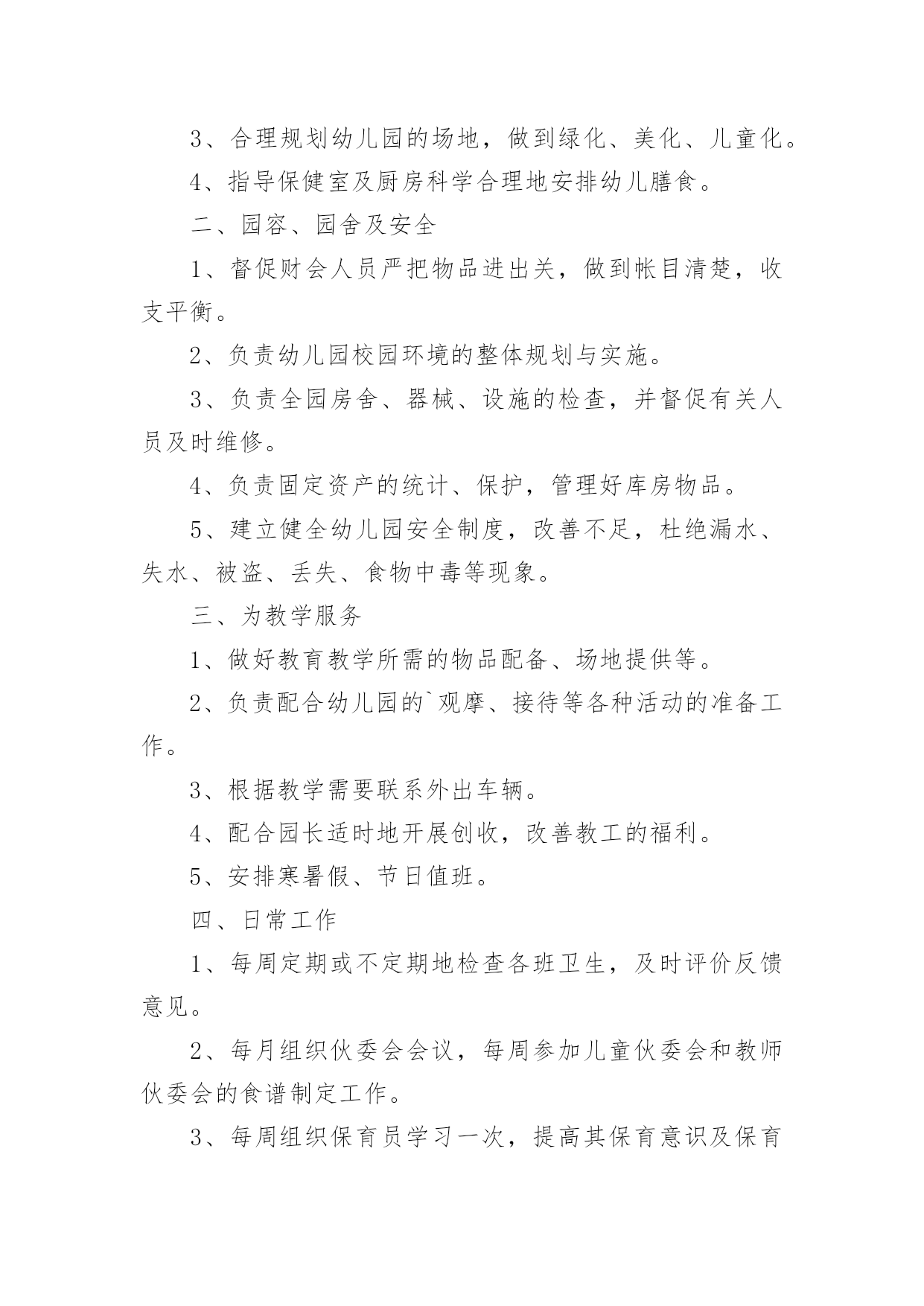 3、合理规划幼儿园的场地，做到绿化、美化、儿童化。

4、指导保健室及厨房科学合理地安排幼儿膳食。

二、园容、园舍及安全

1、督促财会人员严把物品进出关，做到帐目清楚，收支平衡。

2、负责幼儿园校园环境的整体规划与实施。

3、负责全园房舍、器械、设施的检查，并督促有关人员及时维修。

4、负责固定资产的统计、保护，管理好库房物品。

5、建立健全幼儿园安全制度，改善不足，杜绝漏水、失水、被盗、丢失、食物中毒等现象。

三、为教学服务

1、做好教育教学所需的物品配备、场地提供等。

2、负责配合幼儿园的`观摩、接待等各种活动的准备工作。

3、根据教学需要联系外出车辆。

4、配合园长适时地开展创收，改善教工的福利。

5、安排寒暑假、节日值班。

四、日常工作

1、每周定期或不定期地检查各班卫生，及时评价反馈意见。

2、每月组织伙委会会议，每周参加儿童伙委会和教师伙委会的食谱制定工作。

3、每周组织保育员学习一次，提高其保育意识及保育